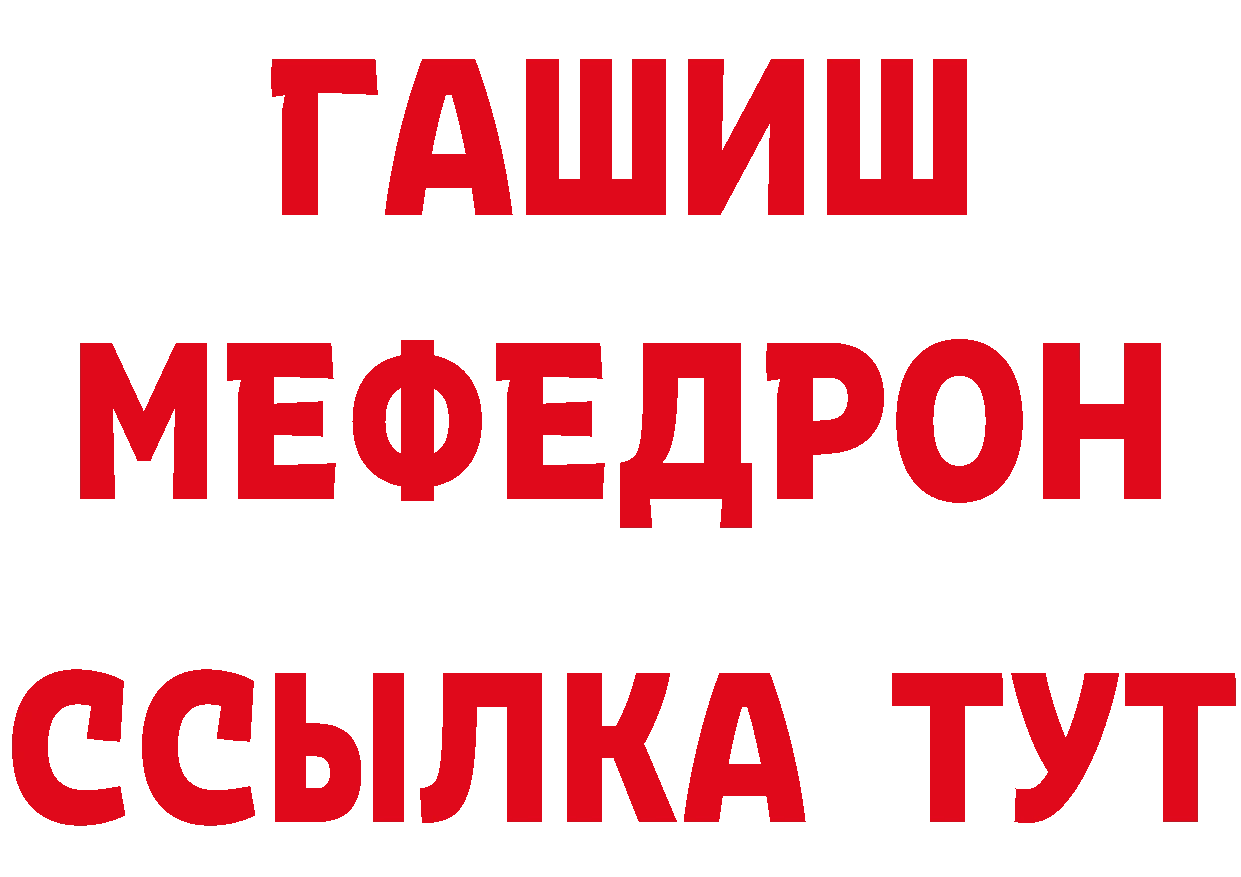 ГАШИШ
МЕФЕДРОН
ССЫЛКА ТУТ